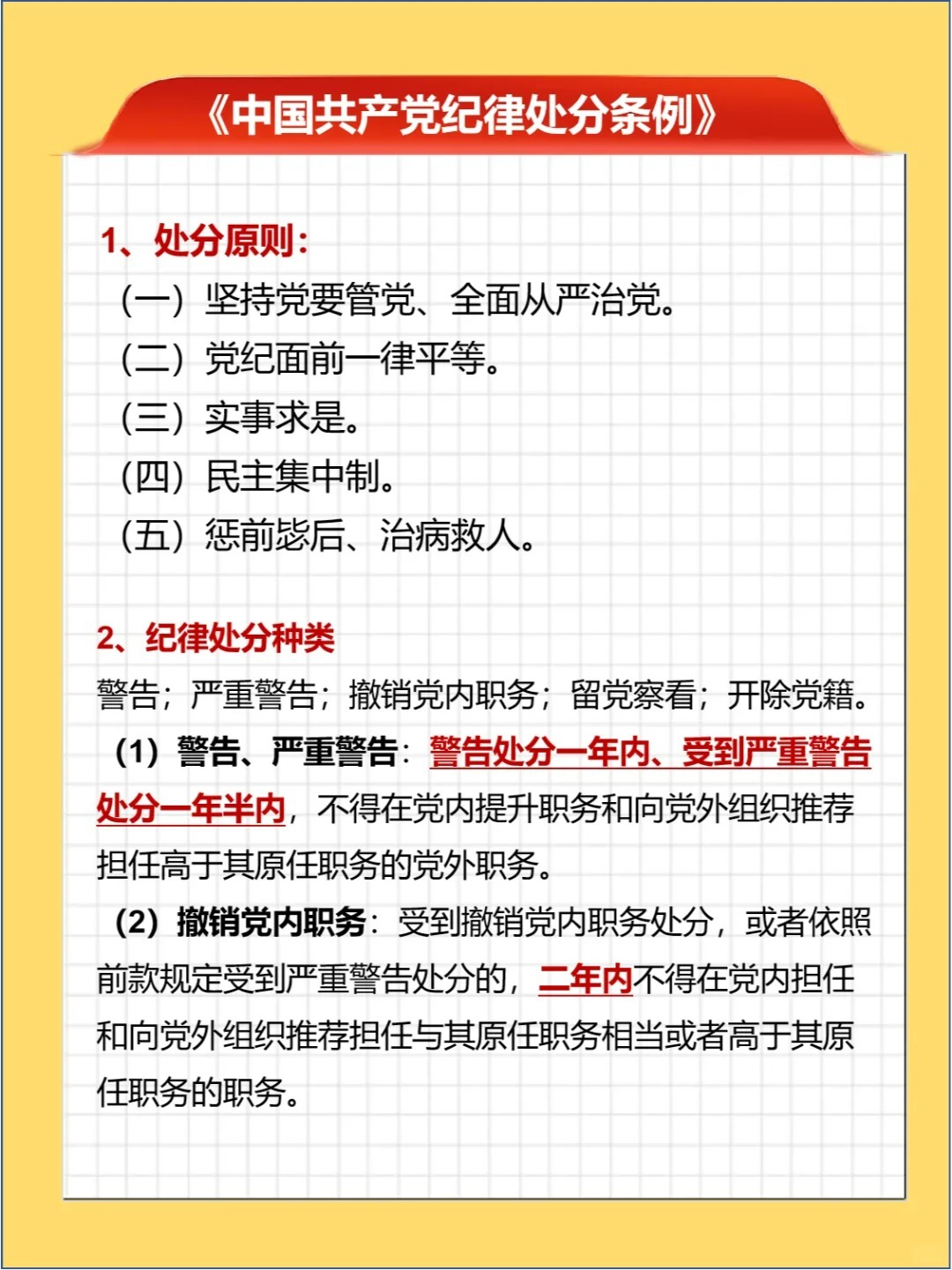 《中国共产党纪律处分条例》

1、处分原则：

（一）坚持党要管党、全面从严治党。

（二）党纪面前一律平等。

（三）实事求是。

（四）民主集中制。

（五）惩前毖后、治病救人。

2、纪律处分种类

警告；严重警告；撤销党内职务；留党察看；开除党籍。

（1）警告、严重警告：警告处分一年内、受到严重警告处分一年半内，不得在党内提升职务和向党外组织推荐担任高于其原任职务的党外职务。

（2）撤销党内职务：受到撤销党内职务处分，或者依照前款规定受到严重警告处分的，二年内不得在党内担任和向党外组织推荐担任与其原任职务相当或者高于其原任职务的职务。